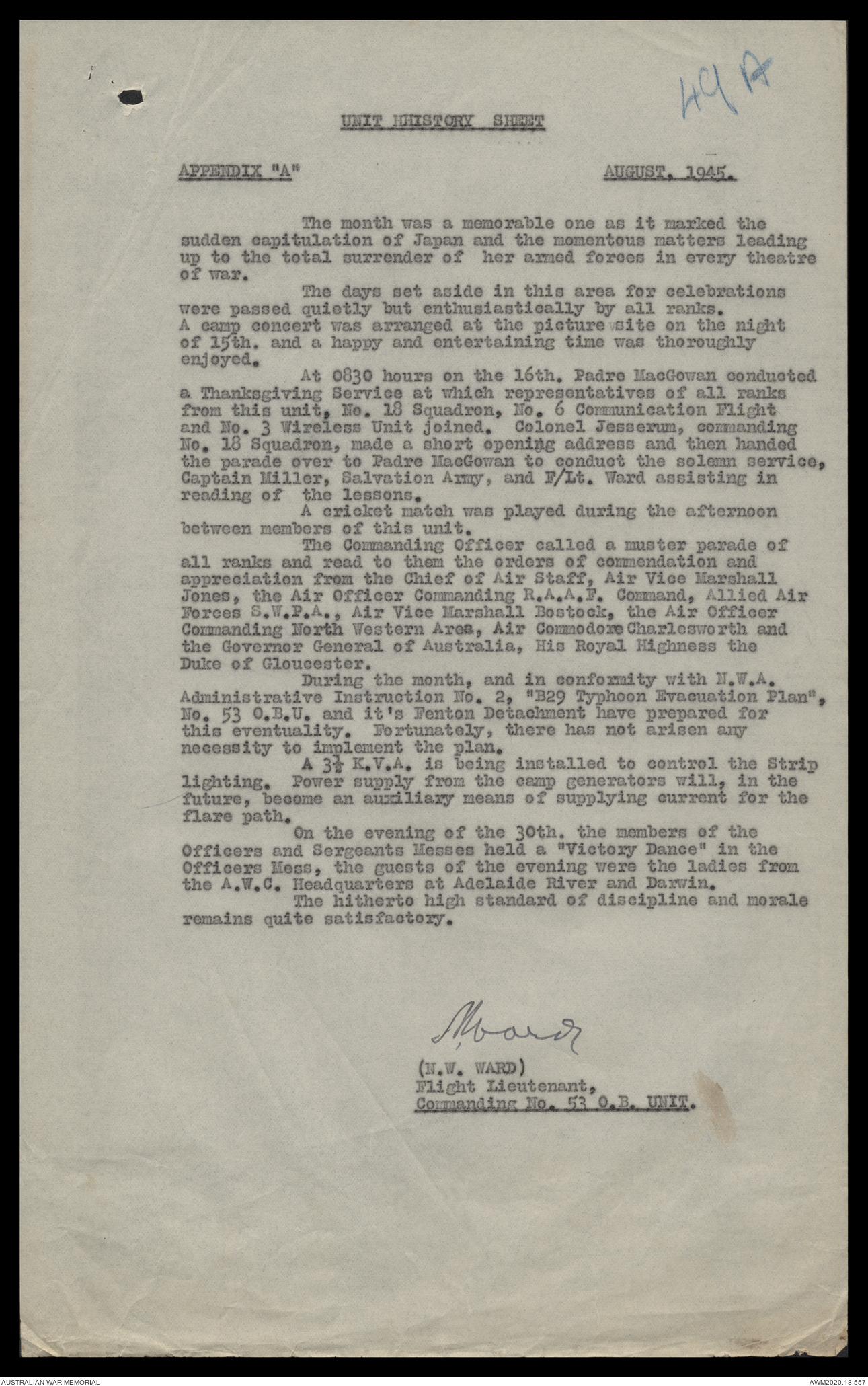 49A

UNIT HHISTORY SHEET

APPENDIX "A"                                   AUGUST, 1945.

The month was a memorable one as it marked the sudden capitulation of Japan and the momentous matters leading up to the total surrender of her armed forces in every theatre of war.

The days set aside in this area for celebrations were passed quietly but enthusiastically by all ranks. A camp concert was arranged at the picture site on the night of 15th. and a happy and entertaining time was thoroughly enjoyed.

At 0830 hours on the 16th. Padre MacGowan conducted a Thanksgiving Service at which representatives of all ranks from this unit, No. 18 Squadron, No. 6 Communication Flight and No. 3 Wireless Unit joined. Colonel Jesserum, commanding No. 18 Squadron, made a short opening address and then handed the parade over to Padre MacGowan to conduct the solemn service, Captain Miller, Salvation Army, and F/Lt. Ward assisting in reading of the lessons.

A cricket match was played during the afternoon between members of this unit.

The Commanding Officer called a muster parade of all ranks and read to them the orders of commendation and appreciation from the Chief of Air Staff, Air Vice Marshall Jones, the Air Officer Commanding R.A.A.F. Command, Allied Air Forces S.W.P.A., Air Vice Marshall Bostock, the Air Officer Commanding North Western Area, Air Commodore Charlesworth and the Governor General of Australia, His Royal Highness the Duke of Gloucester.

During the month, and in conformity with N.W.A. Administrative Instruction No. 2, "B29 Typhoon Evacuation Plan", No. 53 O.B.U. and it's Fenton Detachment have prepared for this eventuality. Fortunately, there has not arisen any necessity to implement the plan.

A $3\frac{1}{2}$ K.V.A. is being installed to control the Strip lighting. Power supply from the camp generators will, in the future, become an auxiliary means of supplying current for the flare path.

On the evening of the 30th. the members of the Officers and Sergeants Messes held a "Victory Dance" in the Officers Mess, the guests of the evening were the ladies from the A.W.C. Headquarters at Adelaide River and Darwin.

The hitherto high standard of discipline and morale remains quite satisfactory.

N Ward

(N.W. WARD)
Flight Lieutenant,
Commanding No. 53 O.B. UNIT.

AUSTRALIAN WAR MEMORIAL                                   AWM2020.18.557